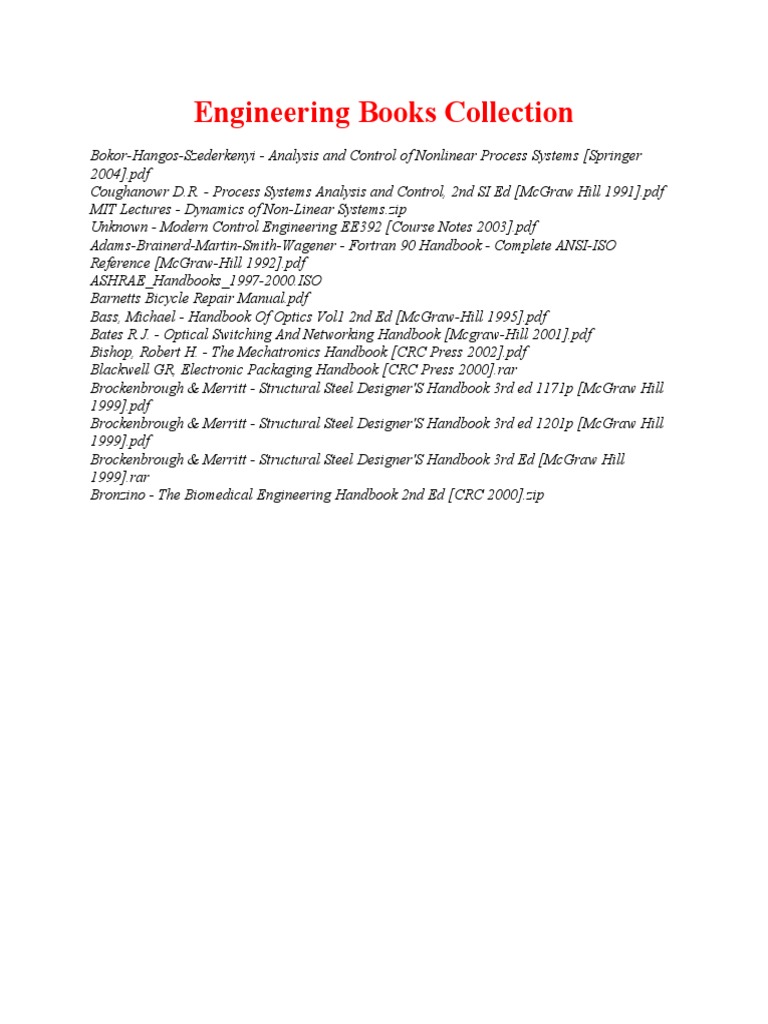 Engineering Books Collection

Bokor-Hangos-Szederkenyi - Analysis and Control of Nonlinear Process Systems [Springer 2004].pdf
Coughanowr D.R. - Process Systems Analysis and Control, 2nd SI Ed [McGraw Hill 1991].pdf
MIT Lectures - Dynamics of Non-Linear Systems.zip
Unknown - Modern Control Engineering EE392 [Course Notes 2003].pdf
Adams-Brainerd-Martin-Smith-Wagener - Fortran 90 Handbook - Complete ANSI-ISO Reference [McGraw-Hill 1992].pdf
ASHRAE_Handbooks_1997-2000.ISO
Barnetts Bicycle Repair Manual.pdf
Bass, Michael - Handbook Of Optics Vol1 2nd Ed [McGraw-Hill 1995].pdf
Bates R.J. - Optical Switching And Networking Handbook [Mcgraw-Hill 2001].pdf
Bishop, Robert H. - The Mechatronics Handbook [CRC Press 2002].pdf
Blackwell GR, Electronic Packaging Handbook [CRC Press 2000].rar
Brockenbrough & Merritt - Structural Steel Designer'S Handbook 3rd ed 1171p [McGraw Hill 1999].pdf
Brockenbrough & Merritt - Structural Steel Designer'S Handbook 3rd ed 1201p [McGraw Hill 1999].pdf
Brockenbrough & Merritt - Structural Steel Designer'S Handbook 3rd Ed [McGraw Hill 1999].rar
Bronzino - The Biomedical Engineering Handbook 2nd Ed [CRC 2000].zip